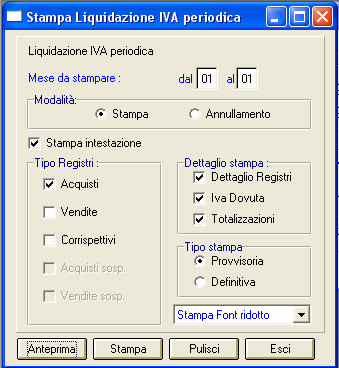 Stampa Liquidazione IVA periodica

Liquidazione IVA periodica

Mese da stampare : dal 01 al 01

Modalità:
Stampa
Annullamento

Stampa intestazione

Tipo Registri :
Acquisti
Vendite
Corrispettivi
Acquisti sosp.
Vendite sosp.

Dettaglio stampa :
Dettaglio Registri
Iva Dovuta
Totalizzazioni

Tipo stampa
Provvisoria
Definitiva

Stampa Font ridotto

Anteprima
Stampa
Pulisci
Esci